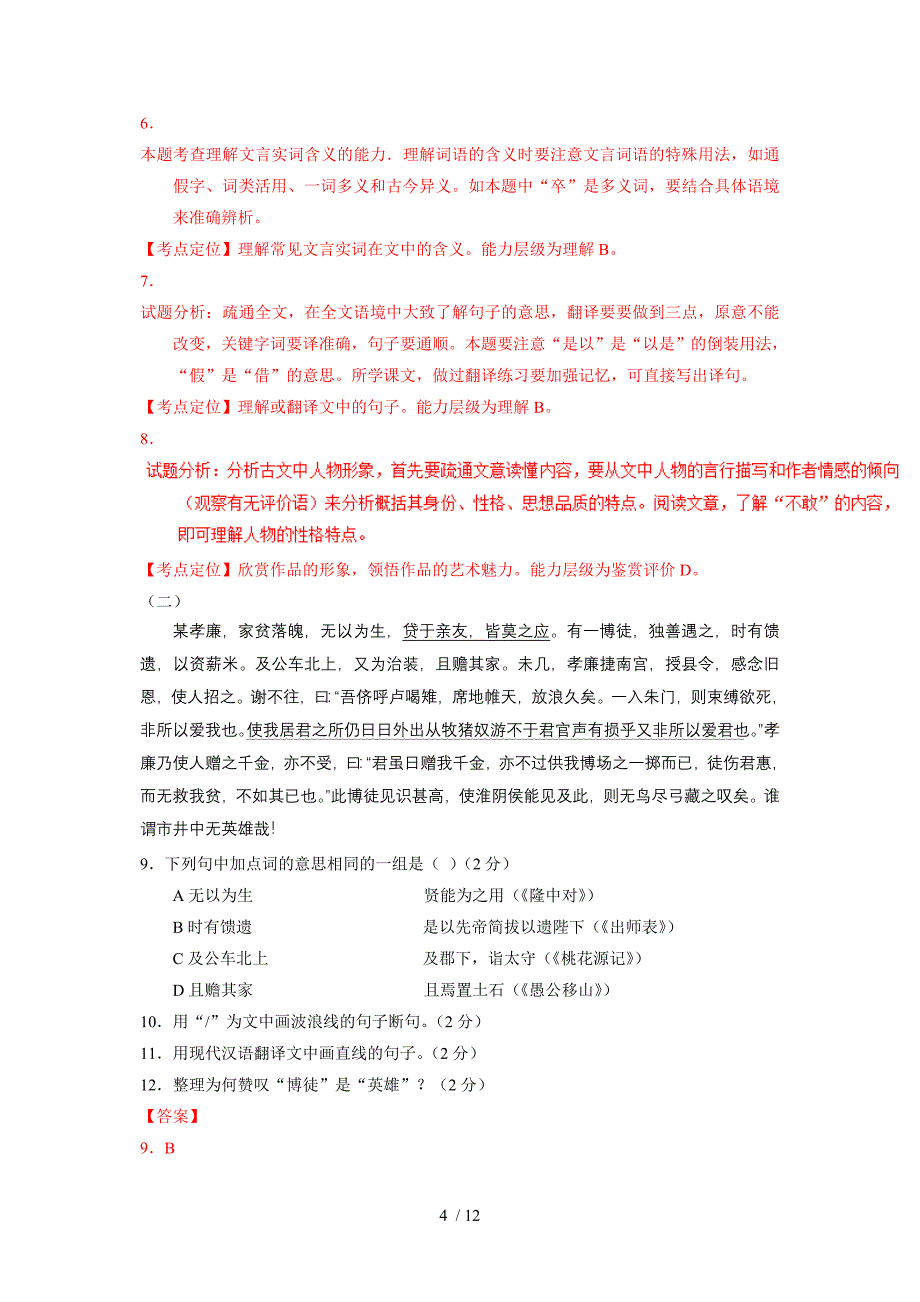 6．

本题考查理解文言实词含义的能力．理解词语的含义时要注意文言词语的特殊用法，如通假字、词类活用、一词多义和古今异义。如本题中“卒”是多义词，要结合具体语境来准确辨析。

【考点定位】理解常见文言实词在文中的含义。能力层级为理解 B。

7.

试题分析：疏通全文，在全文语境中大致了解句子的意思，翻译要要做到三点，原意不能改变，关键字词要译准确，句子要通顺。本题要注意“是以”是“以是”的倒装用法，“假”是“借”的意思。所学课文，做过翻译练习要加强记忆，可直接写出译句。

【考点定位】理解或翻译文中的句子。能力层级为理解 B。

8.

试题分析：分析古文中人物形象，首先要疏通文意读懂内容，要从文中人物的言行描写和作者情感的倾向（观察有无评价语）来分析概括其身份、性格、思想品质的特点。阅读文章，了解“不敢”的内容，即可理解人物的性格特点。

【考点定位】欣赏作品的形象，领悟作品的艺术魅力。能力层级为鉴赏评价 D。

（二）

某孝廉，家贫落魄，无以为生，贷于亲友，皆莫之应。有一博徒，独善遇之，时有馈遗，以资薪米。及公车北上，又为治装，且赡其家。未几，孝廉捷南宫，授县令，感念旧恩，使人招之。谢不往，曰：“吾侪呼卢喝雉，席地帷天，放浪久矣。一入朱门，则束缚欲死，非所以爱我也。使我居君之所仍日日外出从牧猪奴游不于君官声有损乎又非所以爱君也。”孝廉乃使人赠之千金，亦不受，曰：“君虽日赠我千金，亦不过供我博场之一掷而已，徒伤君惠，而无救我贫，不如其已也。”此博徒见识甚高，使淮阴侯能见及此，则无鸟尽弓藏之叹矣。谁谓市井中无英雄哉!

9．下列句中加点词的意思相同的一组是（ ）（2 分）

A 无以为生　　贤能为之用（《隆中对》）

B 时有馈遗　　是以先帝简拔以遗陛下（《出师表》）

C 及公车北上　　及郡下，诣太守（《桃花源记》）

D 且赡其家　　且焉置土石（《愚公移山》）

10．用“/”为文中画波浪线的句子断句。（2 分）

11．用现代汉语翻译文中画直线的句子。（2 分）

12．整理为何赞叹“博徒”是“英雄”？（2 分）

【答案】

9．B

4 / 12